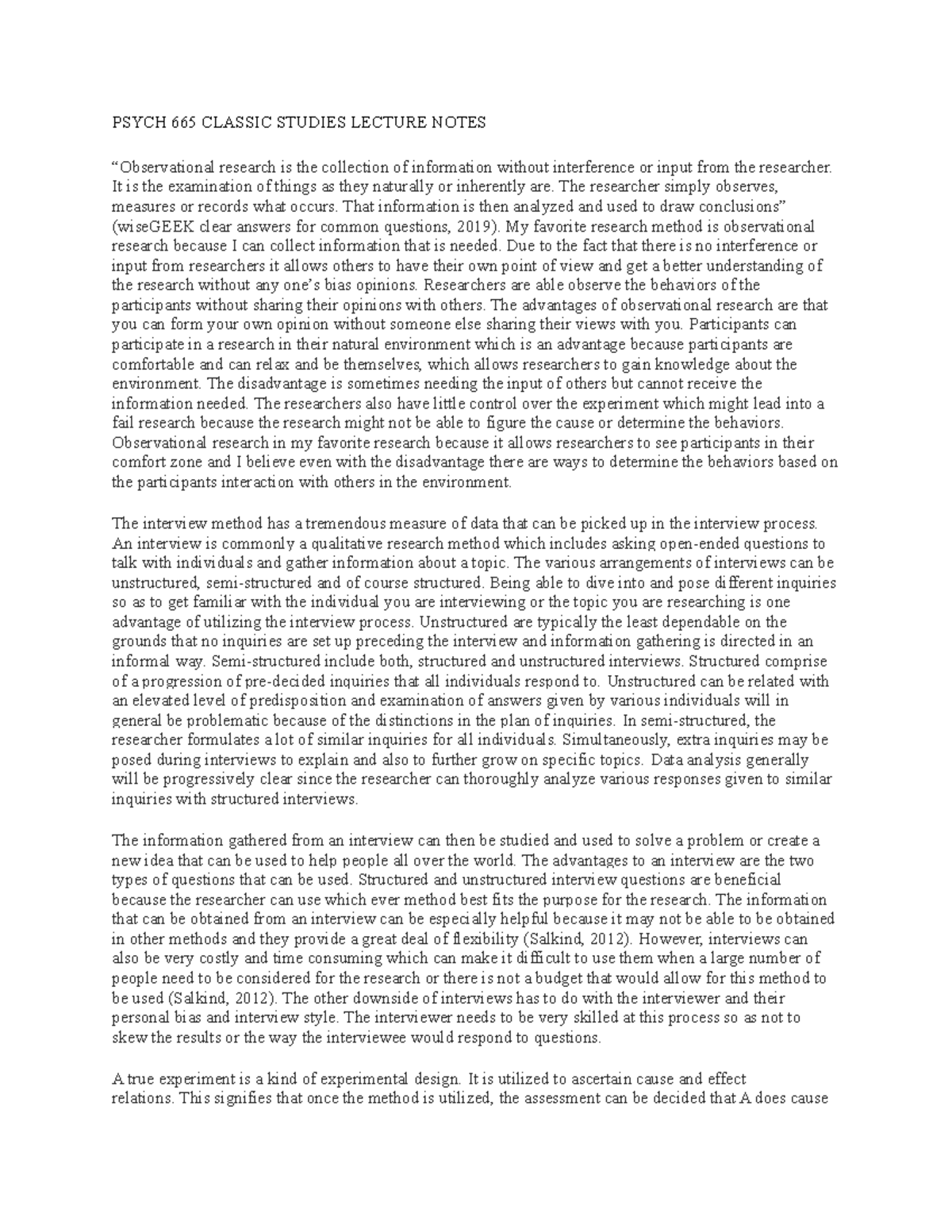 PSYCH 665 CLASSIC STUDIES LECTURE NOTES

"Observational research is the collection of information without interference or input from the researcher. It is the examination of things as they naturally or inherently are. The researcher simply observes, measures or records what occurs. That information is then analyzed and used to draw conclusions" (wiseGEEK clear answers for common questions, 2019). My favorite research method is observational research because I can collect information that is needed. Due to the fact that there is no interference or input from researchers it allows others to have their own point of view and get a better understanding of the research without any one's bias opinions. Researchers are able observe the behaviors of the participants without sharing their opinions with others. The advantages of observational research are that you can form your own opinion without someone else sharing their views with you. Participants can participate in a research in their natural environment which is an advantage because participants are comfortable and can relax and be themselves, which allows researchers to gain knowledge about the environment. The disadvantage is sometimes needing the input of others but cannot receive the information needed. The researchers also have little control over the experiment which might lead into a fail research because the research might not be able to figure the cause or determine the behaviors. Observational research in my favorite research because it allows researchers to see participants in their comfort zone and I believe even with the disadvantage there are ways to determine the behaviors based on the participants interaction with others in the environment.

The interview method has a tremendous measure of data that can be picked up in the interview process. An interview is commonly a qualitative research method which includes asking open-ended questions to talk with individuals and gather information about a topic. The various arrangements of interviews can be unstructured, semi-structured and of course structured. Being able to dive into and pose different inquiries so as to get familiar with the individual you are interviewing or the topic you are researching is one advantage of utilizing the interview process. Unstructured are typically the least dependable on the grounds that no inquiries are set up preceding the interview and information gathering is directed in an informal way. Semi-structured include both, structured and unstructured interviews. Structured comprise of a progression of pre-decided inquiries that all individuals respond to. Unstructured can be related with an elevated level of predisposition and examination of answers given by various individuals will in general be problematic because of the distinctions in the plan of inquiries. In semi-structured, the researcher formulates a lot of similar inquiries for all individuals. Simultaneously, extra inquiries may be posed during interviews to explain and also to further grow on specific topics. Data analysis generally will be progressively clear since the researcher can thoroughly analyze various responses given to similar inquiries with structured interviews.

The information gathered from an interview can then be studied and used to solve a problem or create a new idea that can be used to help people all over the world. The advantages to an interview are the two types of questions that can be used. Structured and unstructured interview questions are beneficial because the researcher can use which ever method best fits the purpose for the research. The information that can be obtained from an interview can be especially helpful because it may not be able to be obtained in other methods and they provide a great deal of flexibility (Salkind, 2012). However, interviews can also be very costly and time consuming which can make it difficult to use them when a large number of people need to be considered for the research or there is not a budget that would allow for this method to be used (Salkind, 2012). The other downside of interviews has to do with the interviewer and their personal bias and interview style. The interviewer needs to be very skilled at this process so as not to skew the results or the way the interviewee would respond to questions.

A true experiment is a kind of experimental design. It is utilized to ascertain cause and effect relations. This signifies that once the method is utilized, the assessment can be decided that A does cause